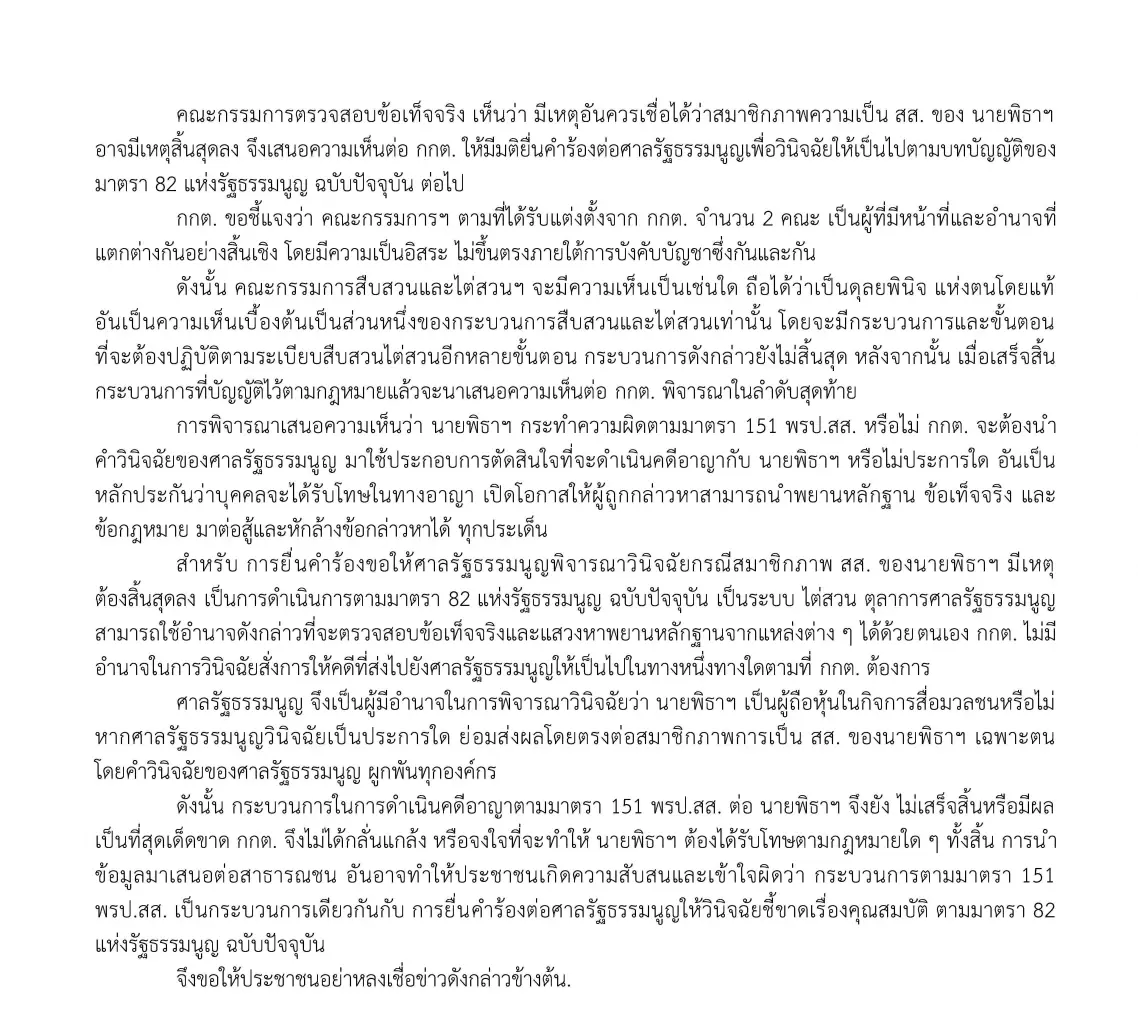 คณะกรรมการตรวจสอบข้อเท็จจริง เห็นว่า มีเหตุอันควรเชื่อได้ว่าสมาชิกภาพความเป็น สส. ของ นายพิธาฯ อาจมีเหตุสิ้นสุดลง จึงเสนอความเห็นต่อ กกต. ให้มีมติยื่นคำร้องต่อศาลรัฐธรรมนูญเพื่อวินิจฉัยให้เป็นไปตามบทบัญญัติของมาตรา 82 แห่งรัฐธรรมนูญ ฉบับปัจจุบัน ต่อไป

กกต. ขอชี้แจงว่า คณะกรรมการฯ ตามที่ได้รับแต่งตั้งจาก กกต. จำนวน 2 คณะ เป็นผู้ที่มีหน้าที่และอำนาจที่แตกต่างกันอย่างสิ้นเชิง โดยมีความเป็นอิสระ ไม่ขึ้นตรงภายใต้การบังคับบัญชาซึ่งกันและกัน

ดังนั้น คณะกรรมการสืบสวนและไต่สวนฯ จะมีความเห็นเป็นเช่นใด ถือได้ว่าเป็นดุลยพินิจ แห่งตนโดยแท้ อันเป็นความเห็นเบื้องต้นเป็นส่วนหนึ่งของกระบวนการสืบสวนและไต่สวนเท่านั้น โดยจะมีกระบวนการและขั้นตอนที่จะต้องปฏิบัติตามระเบียบสืบสวนไต่สวนอีกหลายขั้นตอน กระบวนการดังกล่าวยังไม่สิ้นสุด หลังจากนั้น เมื่อเสร็จสิ้นกระบวนการที่บัญญัติไว้ตามกฎหมายแล้วจะนำเสนอความเห็นต่อ กกต. พิจารณาในลำดับสุดท้าย

การพิจารณาเสนอความเห็นว่า นายพิธาฯ กระทำความผิดตามมาตรา 151 พรป.สส. หรือไม่ กกต. จะต้องนำคำวินิจฉัยของศาลรัฐธรรมนูญ มาใช้ประกอบการตัดสินใจที่จะดำเนินคดีอาญากับ นายพิธาฯ หรือไม่ประการใด อันเป็นหลักประกันว่าบุคคลจะได้รับโทษในทางอาญา เปิดโอกาสให้ผู้ถูกกล่าวหาสามารถนำพยานหลักฐาน ข้อเท็จจริง และข้อกฎหมาย มาต่อสู้และหักล้างข้อกล่าวหาได้ ทุกประเด็น

สำหรับ การยื่นคำร้องขอให้ศาลรัฐธรรมนูญพิจารณาวินิจฉัยกรณีสมาชิกภาพ สส. ของนายพิธาฯ มีเหตุต้องสิ้นสุดลง เป็นการดำเนินการตามมาตรา 82 แห่งรัฐธรรมนูญ ฉบับปัจจุบัน เป็นระบบ ไต่สวน ตุลาการศาลรัฐธรรมนูญสามารถใช้อำนาจดังกล่าวที่จะตรวจสอบข้อเท็จจริงและแสวงหาพยานหลักฐานจากแหล่งต่าง ๆ ได้ด้วยตนเอง กกต. ไม่มีอำนาจในการวินิจฉัยสั่งการให้คดีที่ส่งไปยังศาลรัฐธรรมนูญให้เป็นไปในทางหนึ่งทางใดตามที่ กกต. ต้องการ

ศาลรัฐธรรมนูญ จึงเป็นผู้มีอำนาจในการพิจารณาวินิจฉัยว่า นายพิธาฯ เป็นผู้ถือหุ้นในกิจการสื่อมวลชนหรือไม่ หากศาลรัฐธรรมนูญวินิจฉัยเป็นประการใด ย่อมส่งผลโดยตรงต่อสมาชิกภาพการเป็น สส. ของนายพิธาฯ เฉพาะตน โดยคำวินิจฉัยของศาลรัฐธรรมนูญ ผูกพันทุกองค์กร

ดังนั้น กระบวนการในการดำเนินคดีอาญาตามมาตรา 151 พรป.สส. ต่อ นายพิธาฯ จึงยัง ไม่เสร็จสิ้นหรือมีผลเป็นที่สุดเด็ดขาด กกต. จึงไม่ได้กลั่นแกล้ง หรือจงใจที่จะทำให้ นายพิธาฯ ต้องได้รับโทษตามกฎหมายใด ๆ ทั้งสิ้น การนำข้อมูลมาเสนอต่อสาธารณชน อันอาจทำให้ประชาชนเกิดความสับสนและเข้าใจผิดว่า กระบวนการตามมาตรา 151 พรป.สส. เป็นกระบวนการเดียวกันกับ การยื่นคำร้องต่อศาลรัฐธรรมนูญให้วินิจฉัยชี้ขาดเรื่องคุณสมบัติ ตามมาตรา 82 แห่งรัฐธรรมนูญ ฉบับปัจจุบัน

จึงขอให้ประชาชนอย่าหลงเชื่อข่าวดังกล่าวข้างต้น.